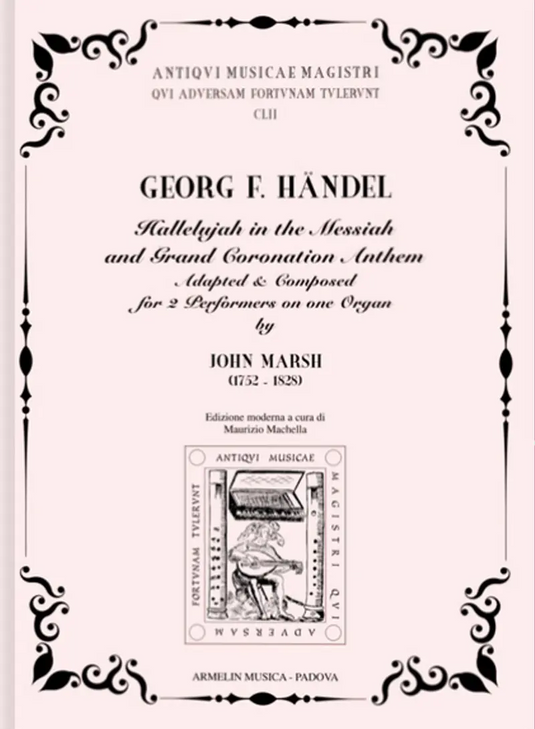 ANTIQVI MUSICAE MAGISTRI
QVI ADVERSAM FORTVNAM TVLERVNT
CLII

GEORG F. HÄNDEL

Hallelujah in the Messiah
and Grand Coronation Anthem
Adapted & Composed
for 2 Performers on one Organ
by

JOHN MARSH
(1752 - 1828)

Edizione moderna a cura di
Maurizio Machella

ANTIQVI MUSICAE MAGISTRI QVI ADVERSAM FORTVNAM TVLERVNT

ARMELIN MUSICA - PADOVA